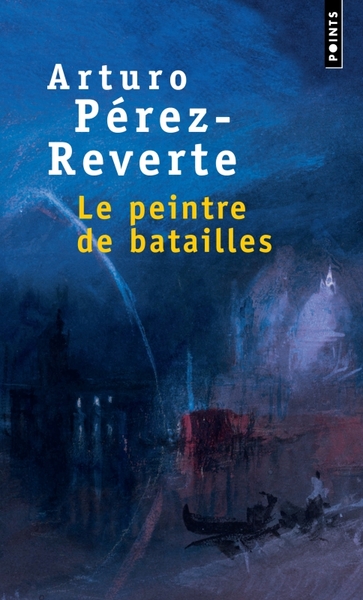 POINTS

Arturo Pérez-Reverte

Le peintre de batailles